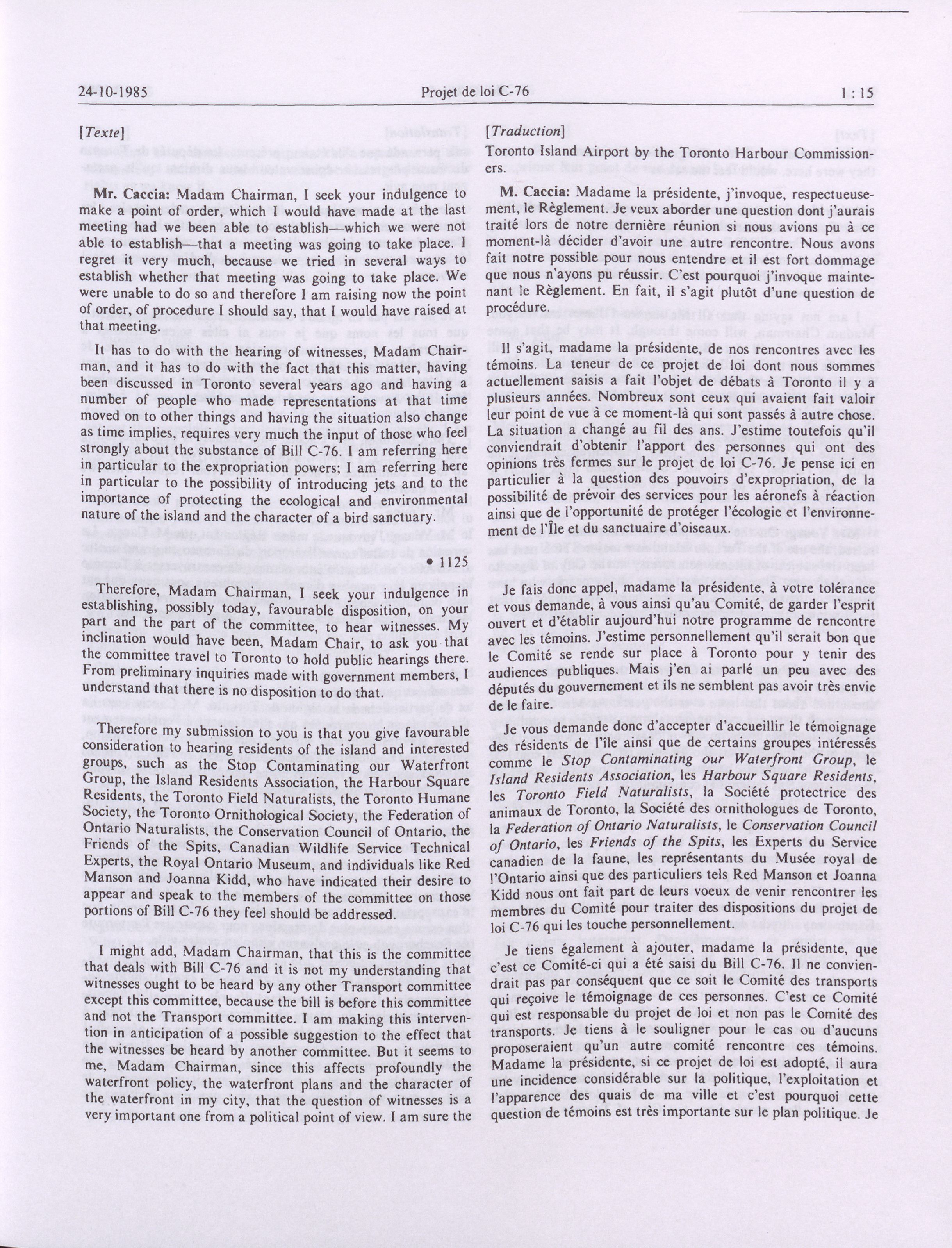 24-10-1985 Projet de loi C-76 1 : 15

[Texte]

Mr. Caccia: Madam Chairman, I seek your indulgence to make a point of order, which I would have made at the last meeting had we been able to establish—which we were not able to establish—that a meeting was going to take place. I regret it very much, because we tried in several ways to establish whether that meeting was going to take place. We were unable to do so and therefore I am raising now the point of order, of procedure I should say, that I would have raised at that meeting.

It has to do with the hearing of witnesses, Madam Chairman, and it has to do with the fact that this matter, having been discussed in Toronto several years ago and having a number of people who made representations at that time moved on to other things and having the situation also change as time implies, requires very much the input of those who feel strongly about the substance of Bill C-76. I am referring here in particular to the expropriation powers; I am referring here in particular to the possibility of introducing jets and to the importance of protecting the ecological and environmental nature of the island and the character of a bird sanctuary.

• 1125

Therefore, Madam Chairman, I seek your indulgence in establishing, possibly today, favourable disposition, on your part and the part of the committee, to hear witnesses. My inclination would have been, Madam Chair, to ask you that the committee travel to Toronto to hold public hearings there. From preliminary inquiries made with government members, I understand that there is no disposition to do that.

Therefore my submission to you is that you give favourable consideration to hearing residents of the island and interested groups, such as the Stop Contaminating our Waterfront Group, the Island Residents Association, the Harbour Square Residents, the Toronto Field Naturalists, the Toronto Humane Society, the Toronto Ornithological Society, the Federation of Ontario Naturalists, the Conservation Council of Ontario, the Friends of the Spits, Canadian Wildlife Service Technical Experts, the Royal Ontario Museum, and individuals like Red Manson and Joanna Kidd, who have indicated their desire to appear and speak to the members of the committee on those portions of Bill C-76 they feel should be addressed.

I might add, Madam Chairman, that this is the committee that deals with Bill C-76 and it is not my understanding that witnesses ought to be heard by any other Transport committee except this committee, because the bill is before this committee and not the Transport committee. I am making this intervention in anticipation of a possible suggestion to the effect that the witnesses be heard by another committee. But it seems to me, Madam Chairman, since this affects profoundly the waterfront policy, the waterfront plans and the character of the waterfront in my city, that the question of witnesses is a very important one from a political point of view. I am sure the

[Traduction]

Toronto Island Airport by the Toronto Harbour Commissioners.

M. Caccia: Madame la présidente, j'invoque, respectueusement, le Règlement. Je veux aborder une question dont j'aurais traité lors de notre dernière réunion si nous avions pu à ce moment-là décider d'avoir une autre rencontre. Nous avons fait notre possible pour nous entendre et il est fort dommage que nous n'ayons pu réussir. C'est pourquoi j'invoque maintenant le Règlement. En fait, il s'agit plutôt d'une question de procédure.

Il s'agit, madame la présidente, de nos rencontres avec les témoins. La teneur de ce projet de loi dont nous sommes actuellement saisis a fait l'objet de débats à Toronto il y a plusieurs années. Nombreux sont ceux qui avaient fait valoir leur point de vue à ce moment-là qui sont passés à autre chose. La situation a changé au fil des ans. J'estime toutefois qu'il conviendrait d'obtenir l'apport des personnes qui ont des opinions très fermes sur le projet de loi C-76. Je pense ici en particulier à la question des pouvoirs d'expropriation, de la possibilité de prévoir des services pour les aéronefs à réaction ainsi que de l'opportunité de protéger l'écologie et l'environnement de l'Île et du sanctuaire d'oiseaux.

Je fais donc appel, madame la présidente, à votre tolérance et vous demande, à vous ainsi qu'au Comité, de garder l'esprit ouvert et d'établir aujourd'hui notre programme de rencontre avec les témoins. J'estime personnellement qu'il serait bon que le Comité se rende sur place à Toronto pour y tenir des audiences publiques. Mais j'en ai parlé un peu avec des députés du gouvernement et ils ne semblent pas avoir très envie de le faire.

Je vous demande donc d'accepter d'accueillir le témoignage des résidents de l'île ainsi que de certains groupes intéressés comme le Stop Contaminating our Waterfront Group, le Island Residents Association, les Harbour Square Residents, les Toronto Field Naturalists, la Société protectrice des animaux de Toronto, la Société des ornithologues de Toronto, la Federation of Ontario Naturalists, le Conservation Council of Ontario, les Friends of the Spits, les Experts du Service canadien de la faune, les représentants du Musée royal de l'Ontario ainsi que des particuliers tels Red Manson et Joanna Kidd nous ont fait part de leurs voeux de venir rencontrer les membres du Comité pour traiter des dispositions du projet de loi C-76 qui les touche personnellement.

Je tiens également à ajouter, madame la présidente, que c'est ce Comité-ci qui a été saisi du Bill C-76. Il ne conviendrait pas par conséquent que ce soit le Comité des transports qui reçoive le témoignage de ces personnes. C'est ce Comité qui est responsable du projet de loi et non pas le Comité des transports. Je tiens à le souligner pour le cas ou d'aucuns proposeraient qu'un autre comité rencontre ces témoins. Madame la présidente, si ce projet de loi est adopté, il aura une incidence considérable sur la politique, l'exploitation et l'apparence des quais de ma ville et c'est pourquoi cette question de témoins est très importante sur le plan politique. Je